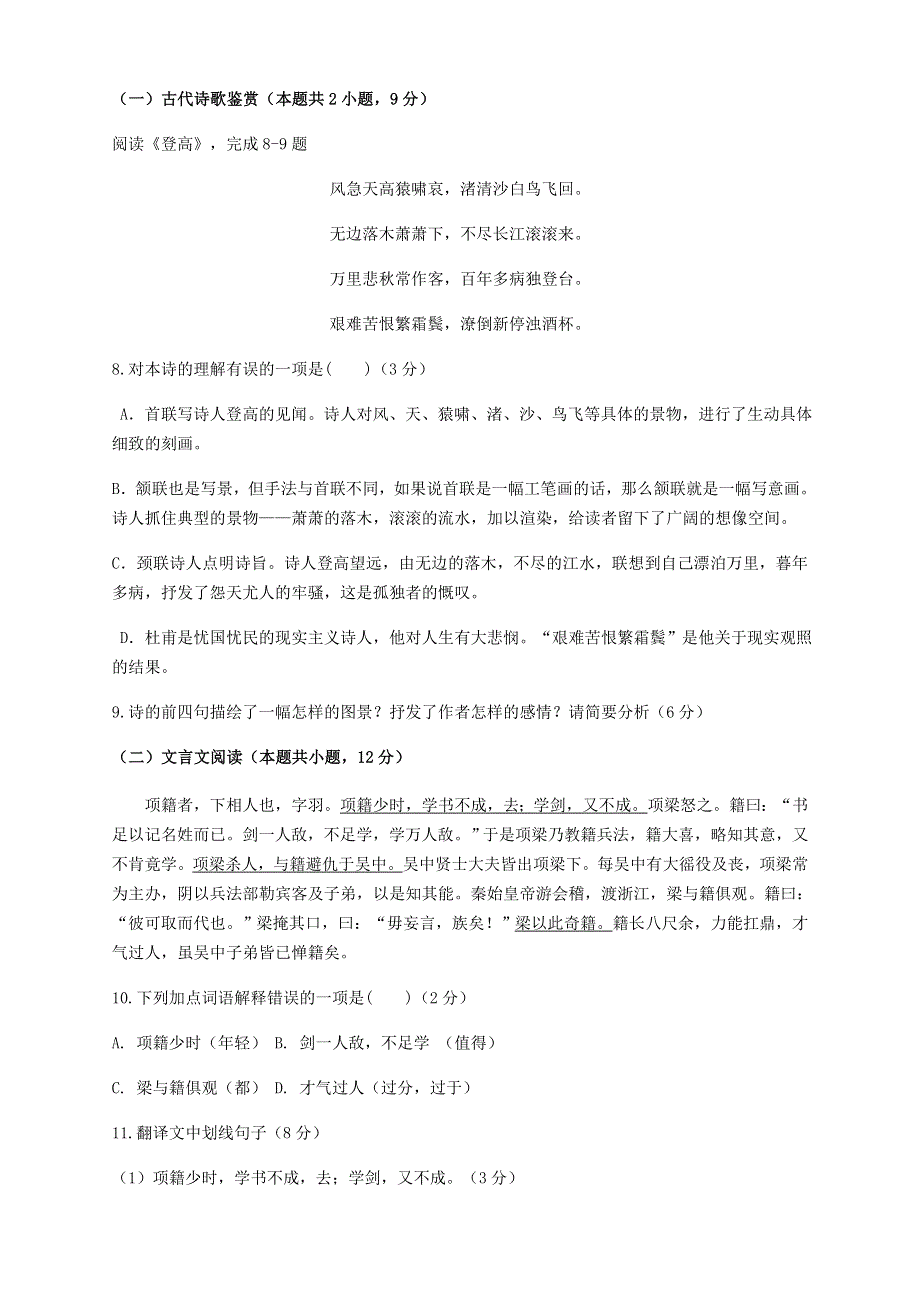 （一）古代诗歌鉴赏（本题共 2 小题，9 分）

阅读《登高》，完成 8-9 题

风急天高猿啸哀，渚清沙白鸟飞回。

无边落木萧萧下，不尽长江滚滚来。

万里悲秋常作客，百年多病独登台。

艰难苦恨繁霜鬓，潦倒新停浊酒杯。

8.对本诗的理解有误的一项是(　　)（3 分）

A. 首联写诗人登高的见闻。诗人对风、天、猿啸、渚、沙、鸟飞等具体的景物，进行了生动具体细致的刻画。

B. 颔联也是写景，但手法与首联不同，如果说首联是一幅工笔画的话，那么颔联就是一幅写意画。诗人抓住典型的景物——萧萧的落木，滚滚的流水，加以渲染，给读者留下了广阔的想像空间。

C. 颈联诗人点明诗旨。诗人登高望远，由无边的落木，不尽的江水，联想到自己漂泊万里，暮年多病，抒发了怨天尤人的牢骚，这是孤独者的慨叹。

D. 杜甫是忧国忧民的现实主义诗人，他对人生有大悲悯。“艰难苦恨繁霜鬓”是他关于现实观照的结果。

9.诗的前四句描绘了一幅怎样的图景？抒发了作者怎样的感情？请简要分析（6 分）

（二）文言文阅读（本题共小题，12 分）

项籍者，下相人也，字羽。项籍少时，学书不成，去；学剑，又不成。项梁怒之。籍曰：“书足以记名姓而已。剑一人敌，不足学，学万人敌。”于是项梁乃教籍兵法，籍大喜，略知其意，又不肯竟学。项梁杀人，与籍避仇于吴中。吴中贤士大夫皆出项梁下。每吴中有大徭役及丧，项梁常为主办，阴以兵法部勒宾客及子弟，以是知其能。秦始皇帝游会稽，渡浙江，梁与籍俱观。籍曰：“彼可取而代也。”梁掩其口，曰：“毋妄言，族矣！”梁以此奇籍。籍长八尺余，力能扛鼎，才气过人，虽吴中子弟皆已惮籍矣。

10.下列加点词语解释错误的一项是(　　)（2 分）

A. 项籍少时（年轻） B. 剑一人敌，不足学 （值得）

C. 梁与籍俱观（都） D. 才气过人（过分，过于）

11.翻译文中划线句子（8 分）

（1）项籍少时，学书不成，去；学剑，又不成。（3 分）